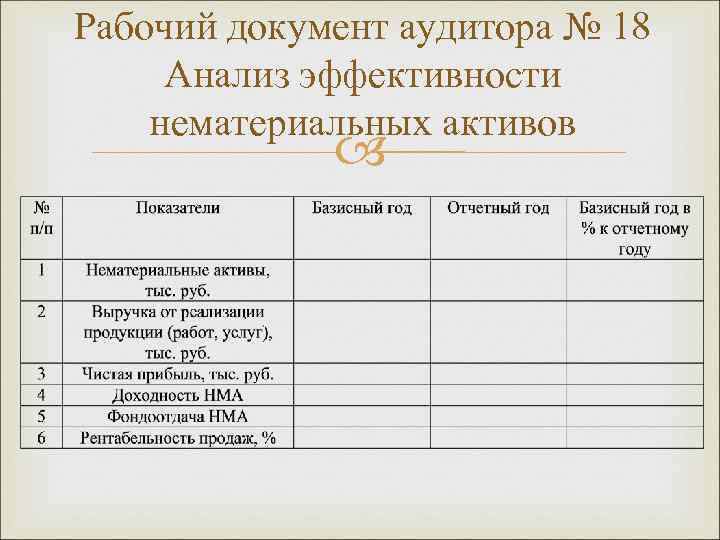 Рабочий документ аудитора № 18 Анализ эффективности нематериальных активов

| № п/п | Показатели | Базисный год | Отчетный год | Базисный год в % к отчетному году |
|---|---|---|---|---|
| 1 | Нематериальные активы, тыс. руб. | | | |
| 2 | Выручка от реализации продукции (работ, услуг), тыс. руб. | | | |
| 3 | Чистая прибыль, тыс. руб. | | | |
| 4 | Доходность НМА | | | |
| 5 | Фондоотдача НМА | | | |
| 6 | Рентабельность продаж, % | | | |